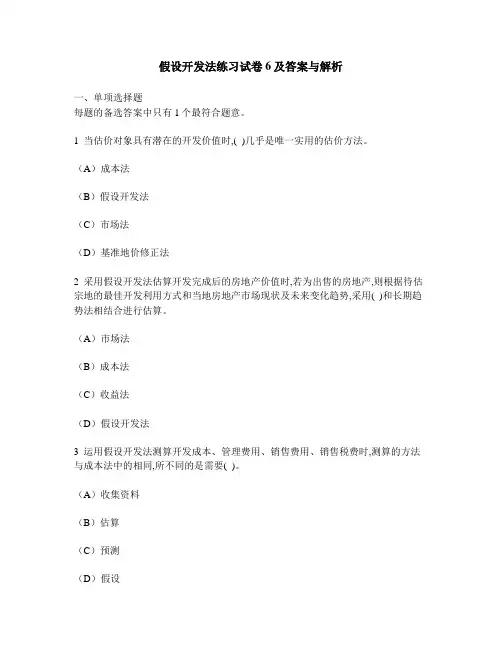 假设开发法练习试卷 6 及答案与解析

一、单项选择题
每题的备选答案中只有 1 个最符合题意。

1 当估价对象具有潜在的开发价值时,( )几乎是唯一实用的估价方法。

（A）成本法

（B）假设开发法

（C）市场法

（D）基准地价修正法

2 采用假设开发法估算开发完成后的房地产价值时,若为出售的房地产,则根据待估宗地的最佳开发利用方式和当地房地产市场现状及未来变化趋势,采用( )和长期趋势法相结合进行估算。

（A）市场法

（B）成本法

（C）收益法

（D）假设开发法

3 运用假设开发法测算开发成本、管理费用、销售费用、销售税费时,测算的方法与成本法中的相同,所不同的是需要( )。

（A）收集资料

（B）估算

（C）预测

（D）假设